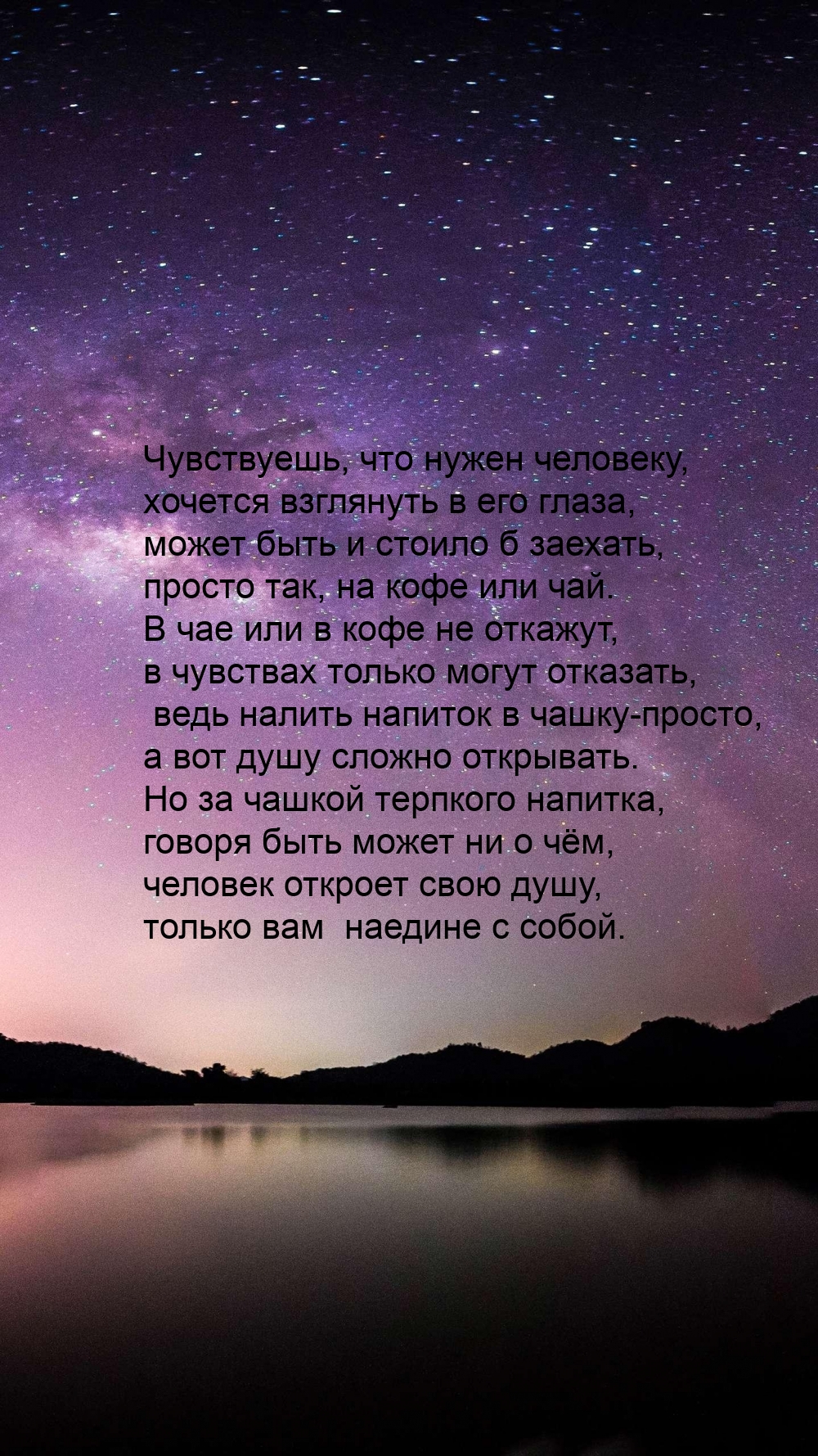 Чувствуешь, что нужен человеку,
хочется взглянуть в его глаза,
может быть и стоило б заехать,
просто так, на кофе или чай.
В чае или в кофе не откажут,
в чувствах только могут отказать,
ведь налить напиток в чашку-просто,
а вот душу сложно открывать.
Но за чашкой терпкого напитка,
говоря быть может ни о чём,
человек откроет свою душу,
только вам наедине с собой.